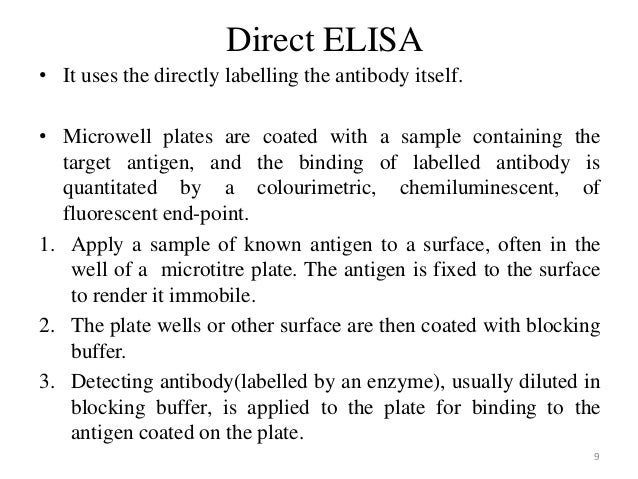 Direct ELISA

• It uses the directly labelling the antibody itself.

• Microwell plates are coated with a sample containing the target antigen, and the binding of labelled antibody is quantitated by a colourimetric, chemiluminescent, of fluorescent end-point.

1. Apply a sample of known antigen to a surface, often in the well of a microtitre plate. The antigen is fixed to the surface to render it immobile.

2. The plate wells or other surface are then coated with blocking buffer.

3. Detecting antibody(labelled by an enzyme), usually diluted in blocking buffer, is applied to the plate for binding to the antigen coated on the plate.

9